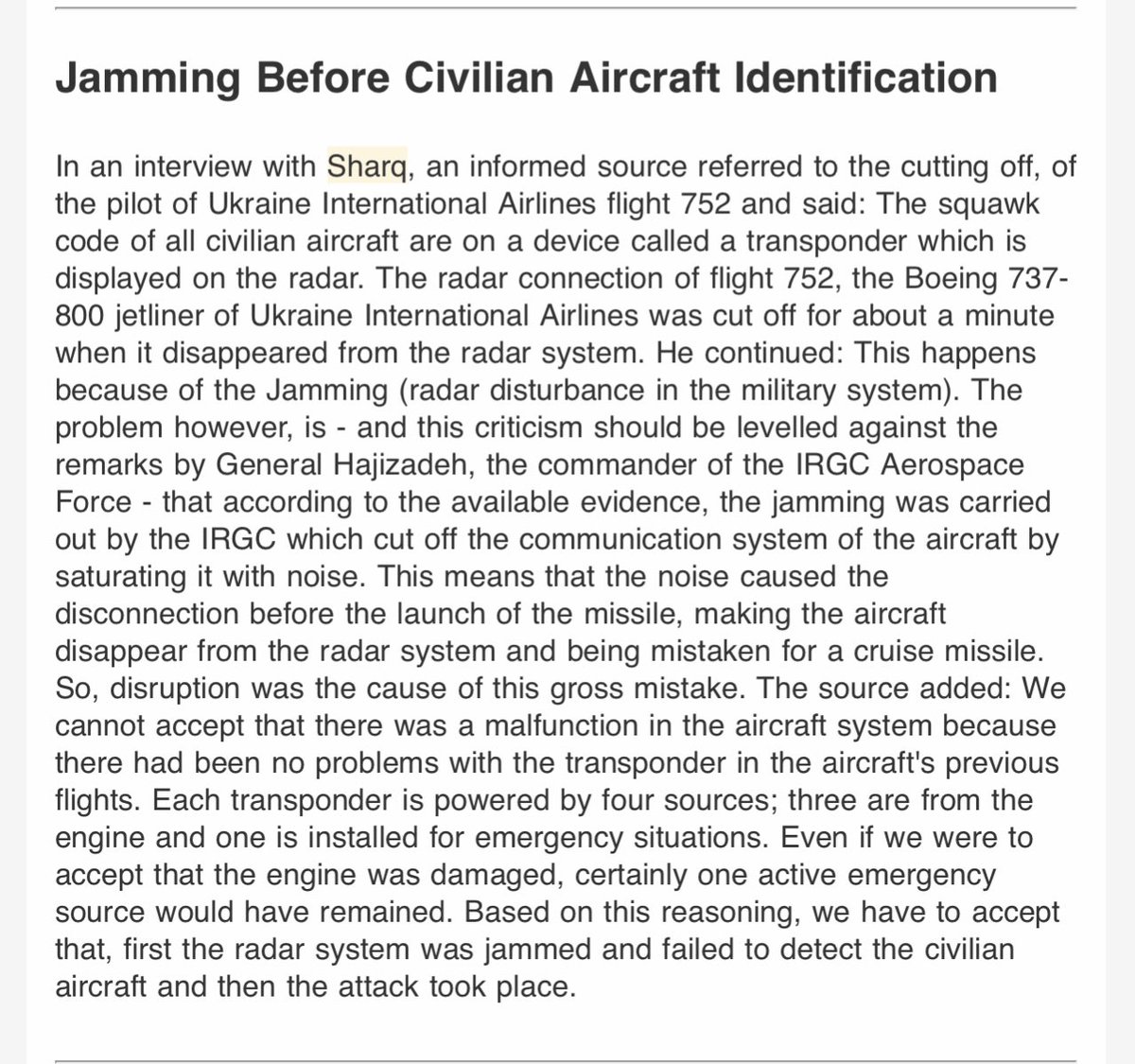 Jamming Before Civilian Aircraft Identification

In an interview with Sharq, an informed source referred to the cutting off, of the pilot of Ukraine International Airlines flight 752 and said: The squawk code of all civilian aircraft are on a device called a transponder which is displayed on the radar. The radar connection of flight 752, the Boeing 737-800 jetliner of Ukraine International Airlines was cut off for about a minute when it disappeared from the radar system. He continued: This happens because of the Jamming (radar disturbance in the military system). The problem however, is - and this criticism should be levelled against the remarks by General Hajizadeh, the commander of the IRGC Aerospace Force - that according to the available evidence, the jamming was carried out by the IRGC which cut off the communication system of the aircraft by saturating it with noise. This means that the noise caused the disconnection before the launch of the missile, making the aircraft disappear from the radar system and being mistaken for a cruise missile. So, disruption was the cause of this gross mistake. The source added: We cannot accept that there was a malfunction in the aircraft system because there had been no problems with the transponder in the aircraft's previous flights. Each transponder is powered by four sources; three are from the engine and one is installed for emergency situations. Even if we were to accept that the engine was damaged, certainly one active emergency source would have remained. Based on this reasoning, we have to accept that, first the radar system was jammed and failed to detect the civilian aircraft and then the attack took place.